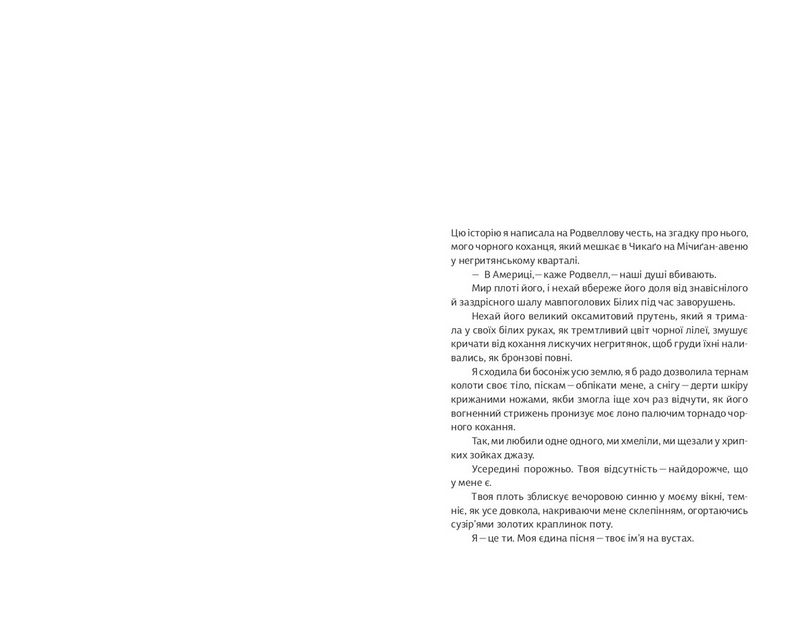 Цю історію я написала на Родвеллову честь, на згадку про нього, мого чорного коханця, який мешкає в Чикаґо на Мічиґан-авеню у негритянському кварталі.

— В Америці, — каже Родвелл, — наші душі вбивають.

Мир плоті його, і нехай вбереже його доля від знавіснілого й заздрісного шалу мавпоголових Білих під час заворушень.

Нехай його великий оксамитовий прутень, який я тримала у своїх білих руках, як тремтливий цвіт чорної лілеї, змушує кричати від кохання лискучих негритянок, щоб груди їхні наливались, як бронзові повні.

Я сходила би босоніж усю землю, я б радо дозволила тернам колоти своє тіло, піскам — обпікати мене, а снігу — дерти шкіру крижаними ножами, якби змогла іще хоч раз відчути, як його вогненний стрижень пронизує моє лоно палючим торнадо чорного кохання.

Так, ми любили одне одного, ми хмеліли, ми щезали у хрипких зойках джазу.

Усередині порожньо. Твоя відсутність — найдорожче, що у мене є.

Твоя плоть зблискує вечоровою синню у моєму вікні, темніє, як усе довкола, накриваючи мене склепінням, огортаючись сузір'ями золотих краплинок поту.

Я — це ти. Моя єдина пісня — твоє ім'я на вустах.